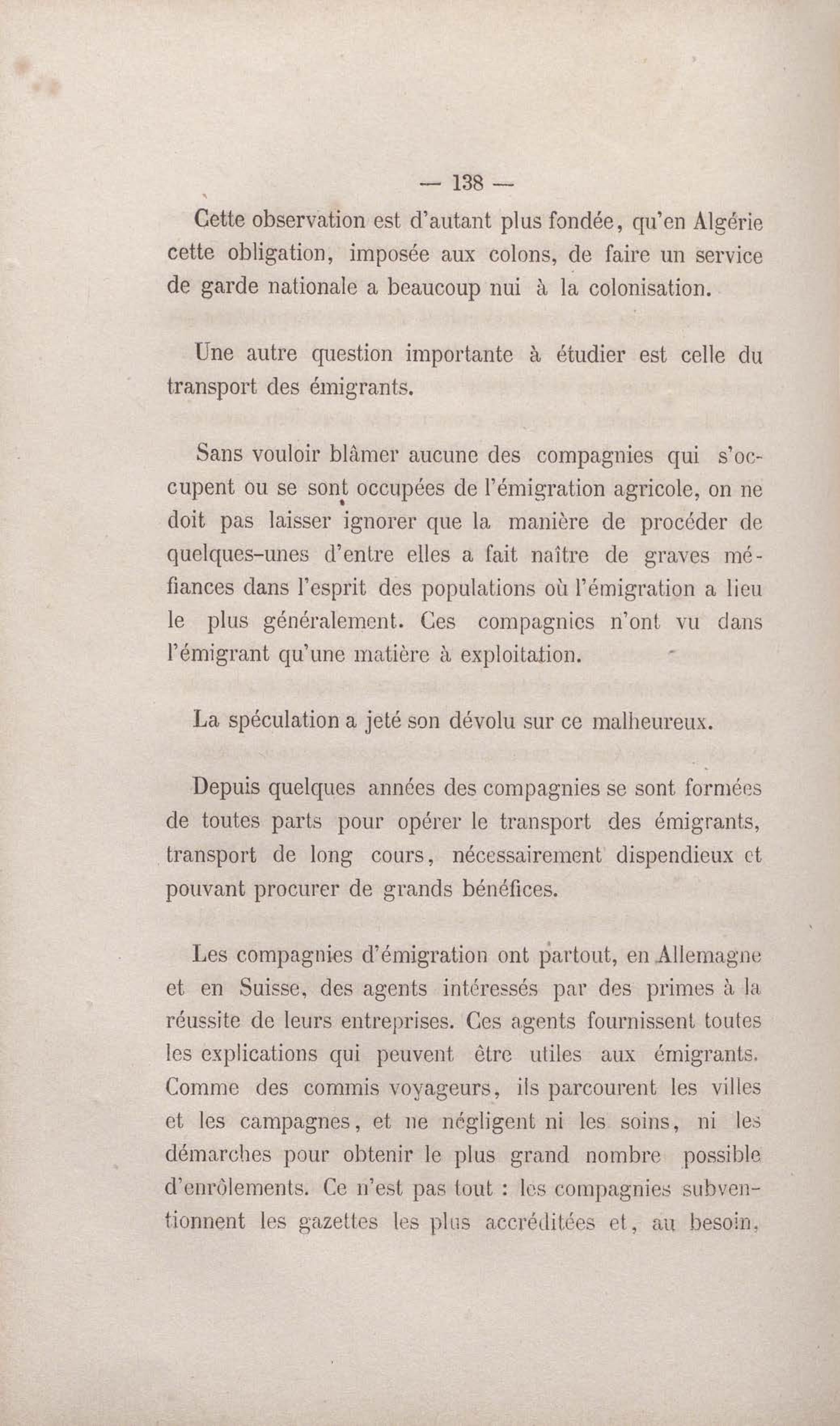 — 138 —

Cette observation est d'autant plus fondée, qu'en Algérie cette obligation, imposée aux colons, de faire un service de garde nationale a beaucoup nui à la colonisation.

Une autre question importante à étudier est celle du transport des émigrants.

Sans vouloir blâmer aucune des compagnies qui s'occupent ou se sont occupées de l'émigration agricole, on ne doit pas laisser ignorer que la manière de procéder de quelques-unes d'entre elles a fait naître de graves méfiances dans l'esprit des populations où l'émigration a lieu le plus généralement. Ces compagnies n'ont vu dans l'émigrant qu'une matière à exploitation.

La spéculation a jeté son dévolu sur ce malheureux.

Depuis quelques années des compagnies se sont formées de toutes parts pour opérer le transport des émigrants, transport de long cours, nécessairement dispendieux et pouvant procurer de grands bénéfices.

Les compagnies d'émigration ont partout, en Allemagne et en Suisse, des agents intéressés par des primes à la réussite de leurs entreprises. Ces agents fournissent toutes les explications qui peuvent être utiles aux émigrants. Comme des commis voyageurs, ils parcourent les villes et les campagnes, et ne négligent ni les soins, ni les démarches pour obtenir le plus grand nombre possible d'enrôlements. Ce n'est pas tout : les compagnies subventionnent les gazettes les plus accréditées et, au besoin,